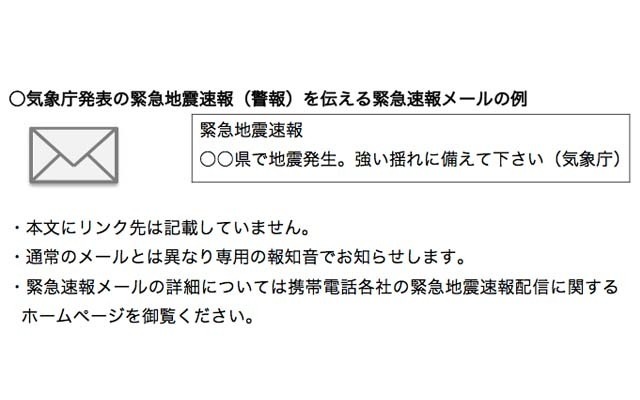 ○気象庁発表の緊急地震速報（警報）を伝える緊急速報メールの例

緊急地震速報
○○県で地震発生。強い揺れに備えて下さい（気象庁）

・本文にリンク先は記載していません。
・通常のメールとは異なり専用の報知音でお知らせします。
・緊急速報メールの詳細については携帯電話各社の緊急地震速報配信に関するホームページを御覧ください。